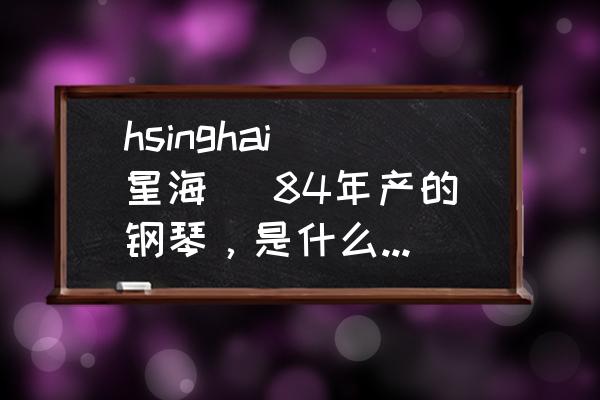 hsinghai
星海　84年产的钢琴，是什么...